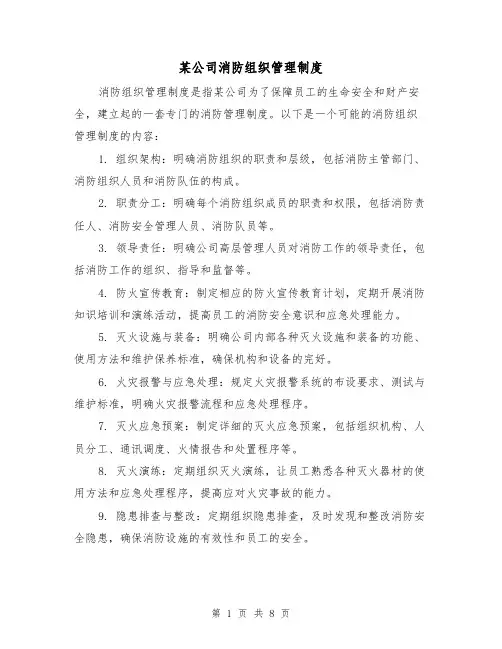 某公司消防组织管理制度

消防组织管理制度是指某公司为了保障员工的生命安全和财产安全，建立起的一套专门的消防管理制度。以下是一个可能的消防组织管理制度的内容：

1. 组织架构：明确消防组织的职责和层级，包括消防主管部门、消防组织人员和消防队伍的构成。

2. 职责分工：明确每个消防组织成员的职责和权限，包括消防责任人、消防安全管理人员、消防队员等。

3. 领导责任：明确公司高层管理人员对消防工作的领导责任，包括消防工作的组织、指导和监督等。

4. 防火宣传教育：制定相应的防火宣传教育计划，定期开展消防知识培训和演练活动，提高员工的消防安全意识和应急处理能力。

5. 灭火设施与装备：明确公司内部各种灭火设施和装备的功能、使用方法和维护保养标准，确保机构和设备的完好。

6. 火灾报警与应急处理：规定火灾报警系统的布设要求、测试与维护标准，明确火灾报警流程和应急处理程序。

7. 灭火应急预案：制定详细的灭火应急预案，包括组织机构、人员分工、通讯调度、火情报告和处置程序等。

8. 灭火演练：定期组织灭火演练，让员工熟悉各种灭火器材的使用方法和应急处理程序，提高应对火灾事故的能力。

9. 隐患排查与整改：定期组织隐患排查，及时发现和整改消防安全隐患，确保消防设施的有效性和员工的安全。

第 1 页 共 8 页